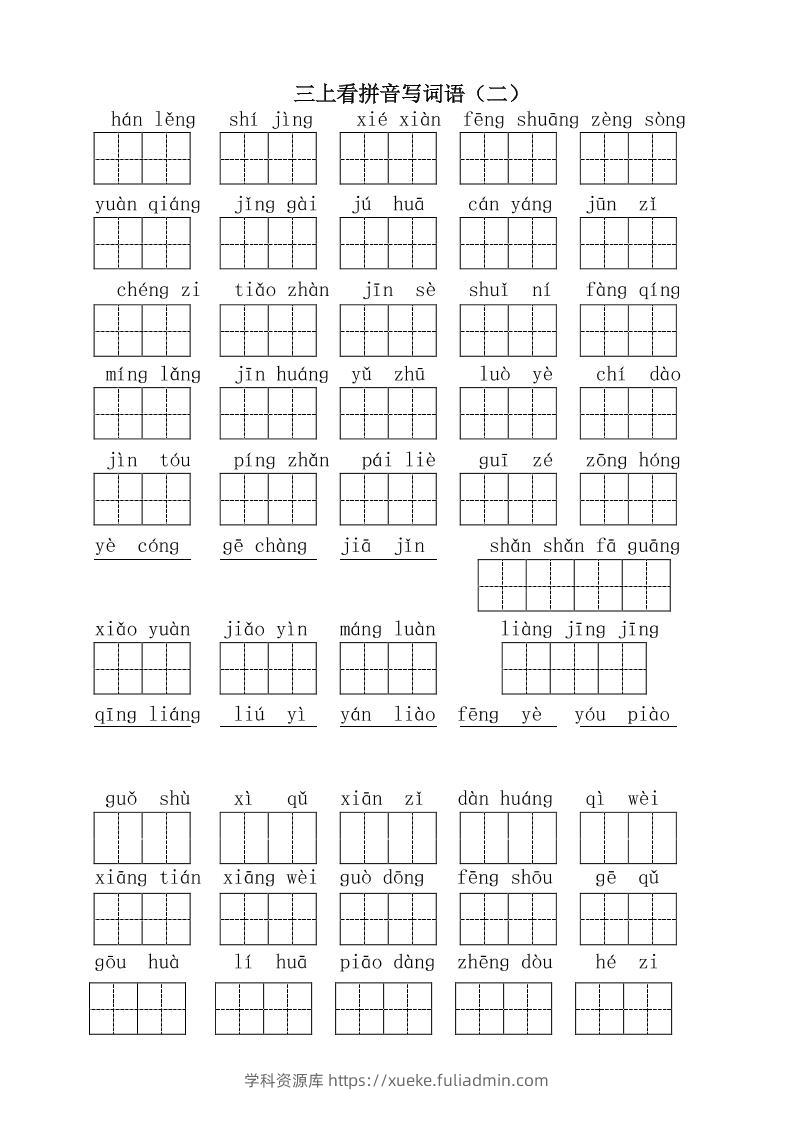 三上看拼音写词语（二）

hán lěng　shí jìng　xié xiàn　fēng shuāng　zèng sòng

yuàn qiáng　jǐng gài　jú huā　cán yáng　jūn zǐ

chéng zi　tiǎo zhàn　jīn sè　shuǐ ní　fàng qíng

míng lǎng　jīn huáng　yǔ zhū　luò yè　chí dào

jìn tóu　píng zhǎn　pái liè　guī zé　zōng hóng

yè cóng　gē chàng　jiā jǐn　shǎn shǎn fā guāng

xiǎo yuàn　jiǎo yìn　máng luàn　liàng jīng jīng

qīng liáng　liú yì　yán liào　fēng yè　yóu piào

guǒ shù　xì qǔ　xiān zǐ　dàn huáng　qì wèi

xiāng tián　xiāng wèi　guò dōng　fēng shōu　gē qǔ

gōu huà　lí huā　piāo dàng　zhēng dòu　hé zi

学科资源库 https://xueke.fuliadmin.com